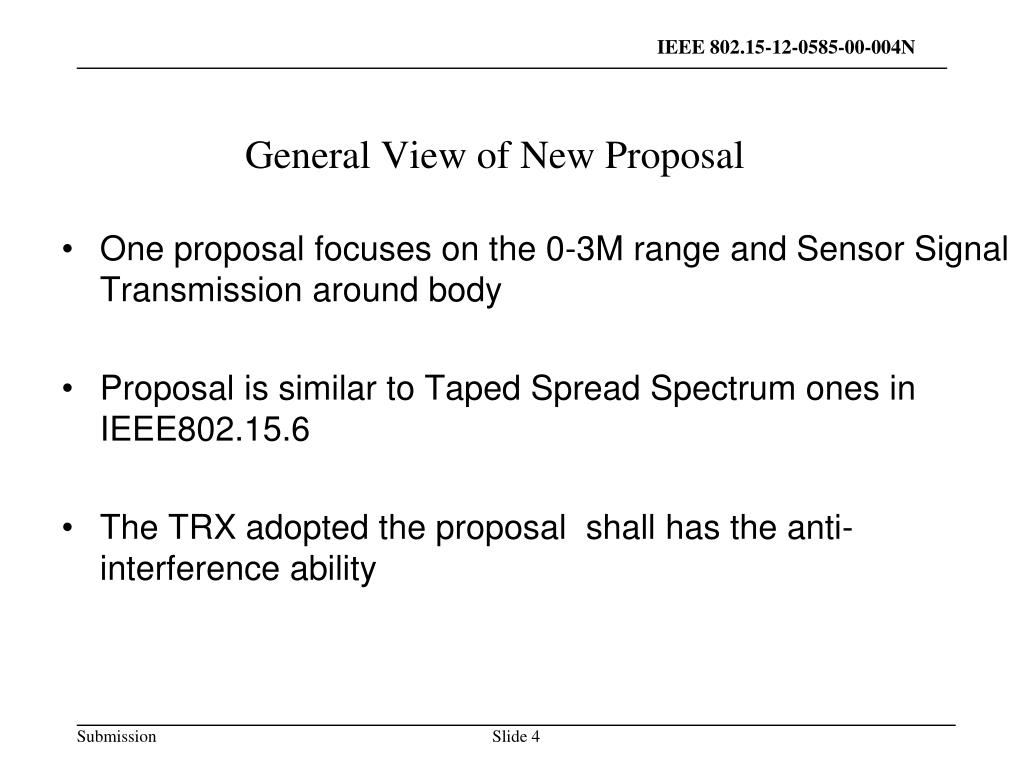 IEEE 802.15-12-0585-00-004N

General View of New Proposal

• One proposal focuses on the 0-3M range and Sensor Signal Transmission around body

• Proposal is similar to Taped Spread Spectrum ones in IEEE802.15.6

• The TRX adopted the proposal shall has the anti-interference ability

Submission

Slide 4